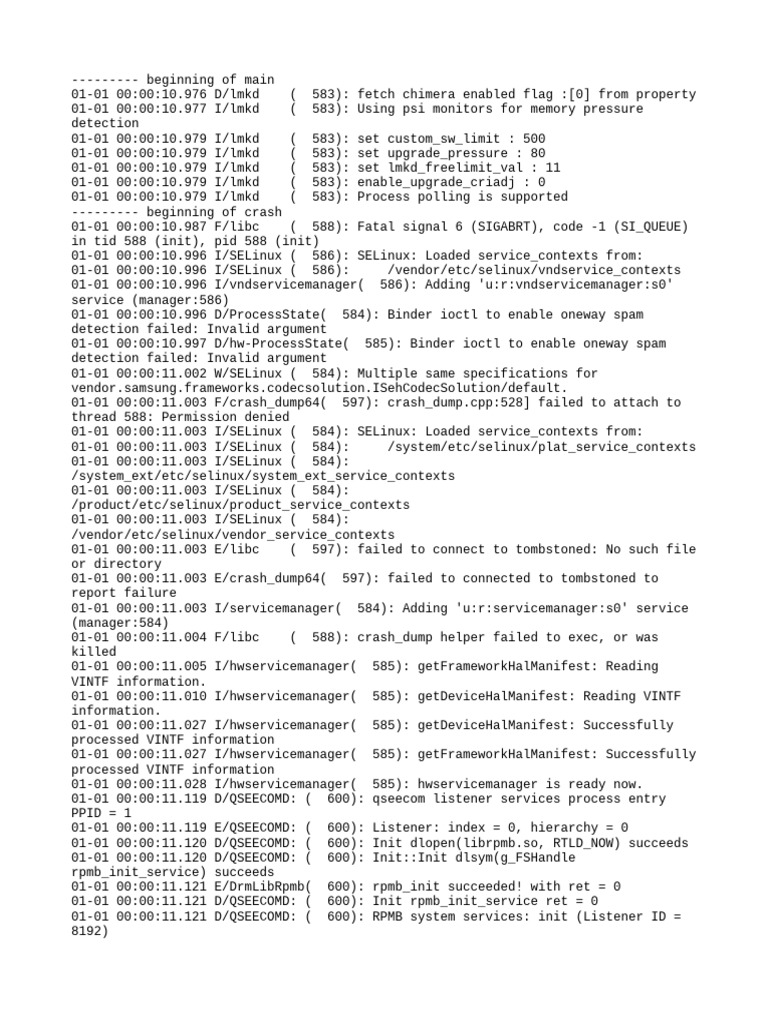 --------- beginning of main
01-01 00:00:10.976 D/lmkd    (  583): fetch chimera enabled flag :[0] from property
01-01 00:00:10.977 I/lmkd    (  583): Using psi monitors for memory pressure detection
01-01 00:00:10.979 I/lmkd    (  583): set custom_sw_limit : 500
01-01 00:00:10.979 I/lmkd    (  583): set upgrade_pressure : 80
01-01 00:00:10.979 I/lmkd    (  583): set lmkd_freelimit_val : 11
01-01 00:00:10.979 I/lmkd    (  583): enable_upgrade_criadj : 0
01-01 00:00:10.979 I/lmkd    (  583): Process polling is supported
--------- beginning of crash
01-01 00:00:10.987 F/libc    (  588): Fatal signal 6 (SIGABRT), code -1 (SI_QUEUE) in tid 588 (init), pid 588 (init)
01-01 00:00:10.996 I/SELinux (  586): SELinux: Loaded service_contexts from:
01-01 00:00:10.996 I/SELinux (  586):     /vendor/etc/selinux/vndservice_contexts
01-01 00:00:10.996 I/vndservicemanager(  586): Adding 'u:r:vndservicemanager:s0' service (manager:586)
01-01 00:00:10.996 D/ProcessState(  584): Binder ioctl to enable oneway spam detection failed: Invalid argument
01-01 00:00:10.997 D/hw-ProcessState(  585): Binder ioctl to enable oneway spam detection failed: Invalid argument
01-01 00:00:11.002 W/SELinux (  584): Multiple same specifications for vendor.samsung.frameworks.codecsolution.ISehCodecSolution/default.
01-01 00:00:11.003 F/crash_dump64(  597): crash_dump.cpp:528] failed to attach to thread 588: Permission denied
01-01 00:00:11.003 I/SELinux (  584): SELinux: Loaded service_contexts from:
01-01 00:00:11.003 I/SELinux (  584):     /system/etc/selinux/plat_service_contexts
01-01 00:00:11.003 I/SELinux (  584): /system_ext/etc/selinux/system_ext_service_contexts
01-01 00:00:11.003 I/SELinux (  584): /product/etc/selinux/product_service_contexts
01-01 00:00:11.003 I/SELinux (  584): /vendor/etc/selinux/vendor_service_contexts
01-01 00:00:11.003 E/libc    (  597): failed to connect to tombstoned: No such file or directory
01-01 00:00:11.003 E/crash_dump64(  597): failed to connected to tombstoned to report failure
01-01 00:00:11.003 I/servicemanager(  584): Adding 'u:r:servicemanager:s0' service (manager:584)
01-01 00:00:11.004 F/libc    (  588): crash_dump helper failed to exec, or was killed
01-01 00:00:11.005 I/hwservicemanager(  585): getFrameworkHalManifest: Reading VINTF information.
01-01 00:00:11.010 I/hwservicemanager(  585): getDeviceHalManifest: Reading VINTF information.
01-01 00:00:11.027 I/hwservicemanager(  585): getDeviceHalManifest: Successfully processed VINTF information
01-01 00:00:11.027 I/hwservicemanager(  585): getFrameworkHalManifest: Successfully processed VINTF information
01-01 00:00:11.028 I/hwservicemanager(  585): hwservicemanager is ready now.
01-01 00:00:11.119 D/QSEECOMD: (  600): qseecom listener services process entry PPID = 1
01-01 00:00:11.119 E/QSEECOMD: (  600): Listener: index = 0, hierarchy = 0
01-01 00:00:11.120 D/QSEECOMD: (  600): Init dlopen(librpmb.so, RTLD_NOW) succeeds
01-01 00:00:11.120 D/QSEECOMD: (  600): Init::Init dlsym(g_FSHandle rpmb_init_service) succeeds
01-01 00:00:11.121 E/DrmLibRpmb(  600): rpmb_init succeeded! with ret = 0
01-01 00:00:11.121 D/QSEECOMD: (  600): Init rpmb_init_service ret = 0
01-01 00:00:11.121 D/QSEECOMD: (  600): RPMB system services: init (Listener ID = 8192)